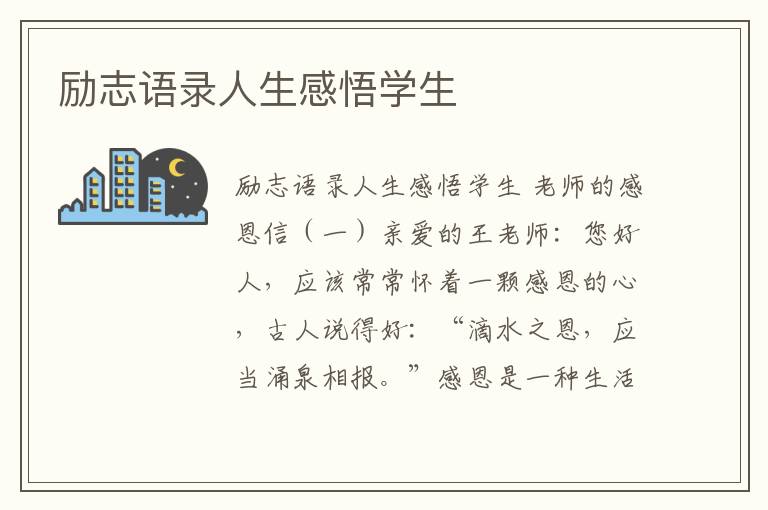 励志语录人生感悟学生

励志语录人生感悟学生 老师的感恩信（一）亲爱的王老师：您好人，应该常常怀着一颗感恩的心，古人说得好：“滴水之恩，应当涌泉相报。”感恩是一种生活